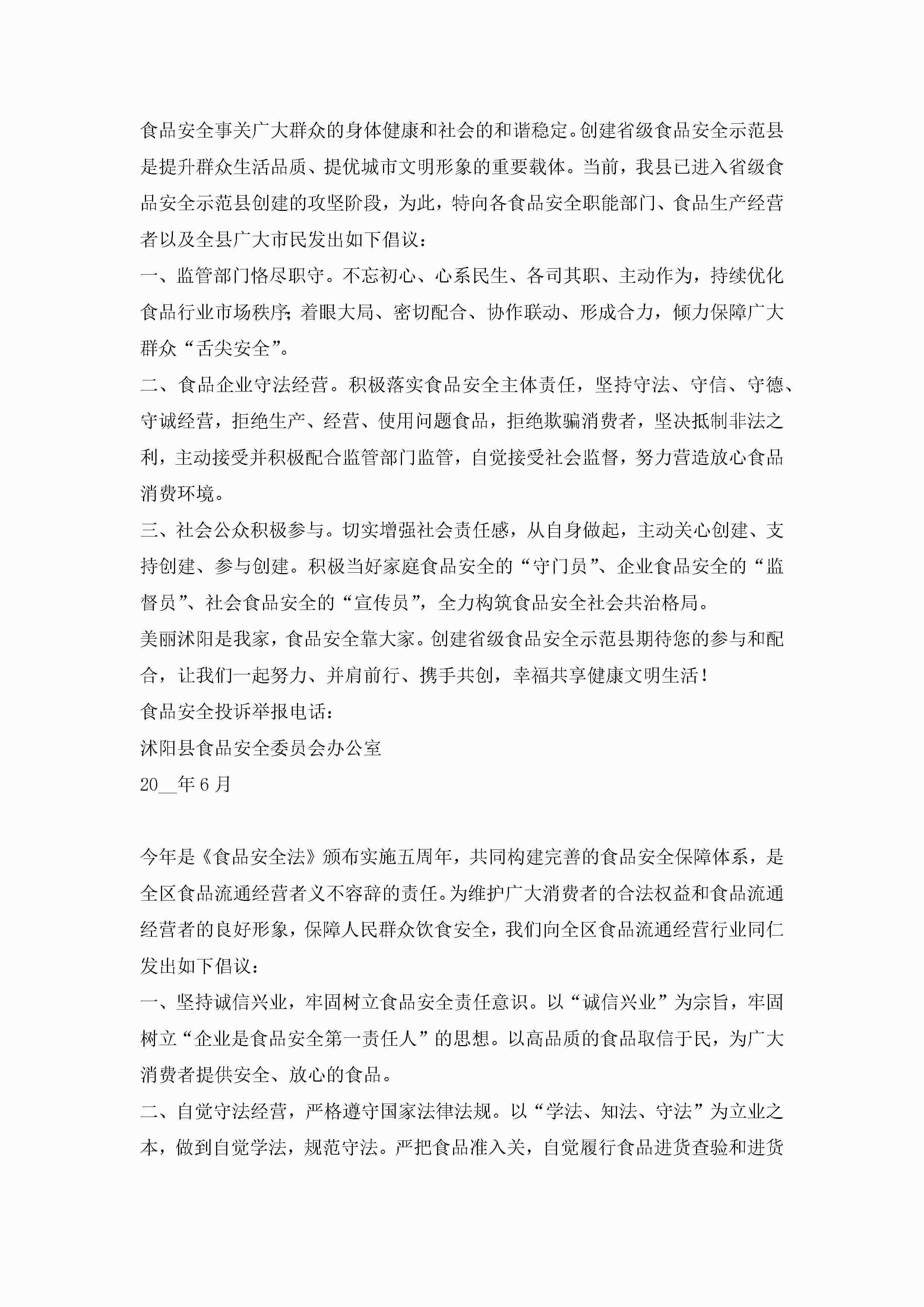 食品安全事关广大群众的身体健康和社会的和谐稳定。创建省级食品安全示范县是提升群众生活品质、提优城市文明形象的重要载体。当前，我县已进入省级食品安全示范县创建的攻坚阶段，为此，特向各食品安全职能部门、食品生产经营者以及全县广大市民发出如下倡议：

一、监管部门恪尽职守。不忘初心、心系民生、各司其职、主动作为，持续优化食品行业市场秩序；着眼大局、密切配合、协作联动、形成合力，倾力保障广大群众“舌尖安全”。

二、食品企业守法经营。积极落实食品安全主体责任，坚持守法、守信、守德、守诚经营，拒绝生产、经营、使用问题食品，拒绝欺骗消费者，坚决抵制非法之利，主动接受并积极配合监管部门监管，自觉接受社会监督，努力营造放心食品消费环境。

三、社会公众积极参与。切实增强社会责任感，从自身做起，主动关心创建、支持创建、参与创建。积极当好家庭食品安全的“守门员”、企业食品安全的“监督员”、社会食品安全的“宣传员”，全力构筑食品安全社会共治格局。

美丽沭阳是我家，食品安全靠大家。创建省级食品安全示范县期待您的参与和配合，让我们一起努力、并肩前行、携手共创，幸福共享健康文明生活！

食品安全投诉举报电话：

沭阳县食品安全委员会办公室

20__年6月

今年是《食品安全法》颁布实施五周年，共同构建完善的食品安全保障体系，是全区食品流通经营者义不容辞的责任。为维护广大消费者的合法权益和食品流通经营者的良好形象，保障人民群众饮食安全，我们向全区食品流通经营行业同仁发出如下倡议：

一、坚持诚信兴业，牢固树立食品安全责任意识。以“诚信兴业”为宗旨，牢固树立“企业是食品安全第一责任人”的思想。以高品质的食品取信于民，为广大消费者提供安全、放心的食品。

二、自觉守法经营，严格遵守国家法律法规。以“学法、知法、守法”为立业之本，做到自觉学法，规范守法。严把食品准入关，自觉履行食品进货查验和进货